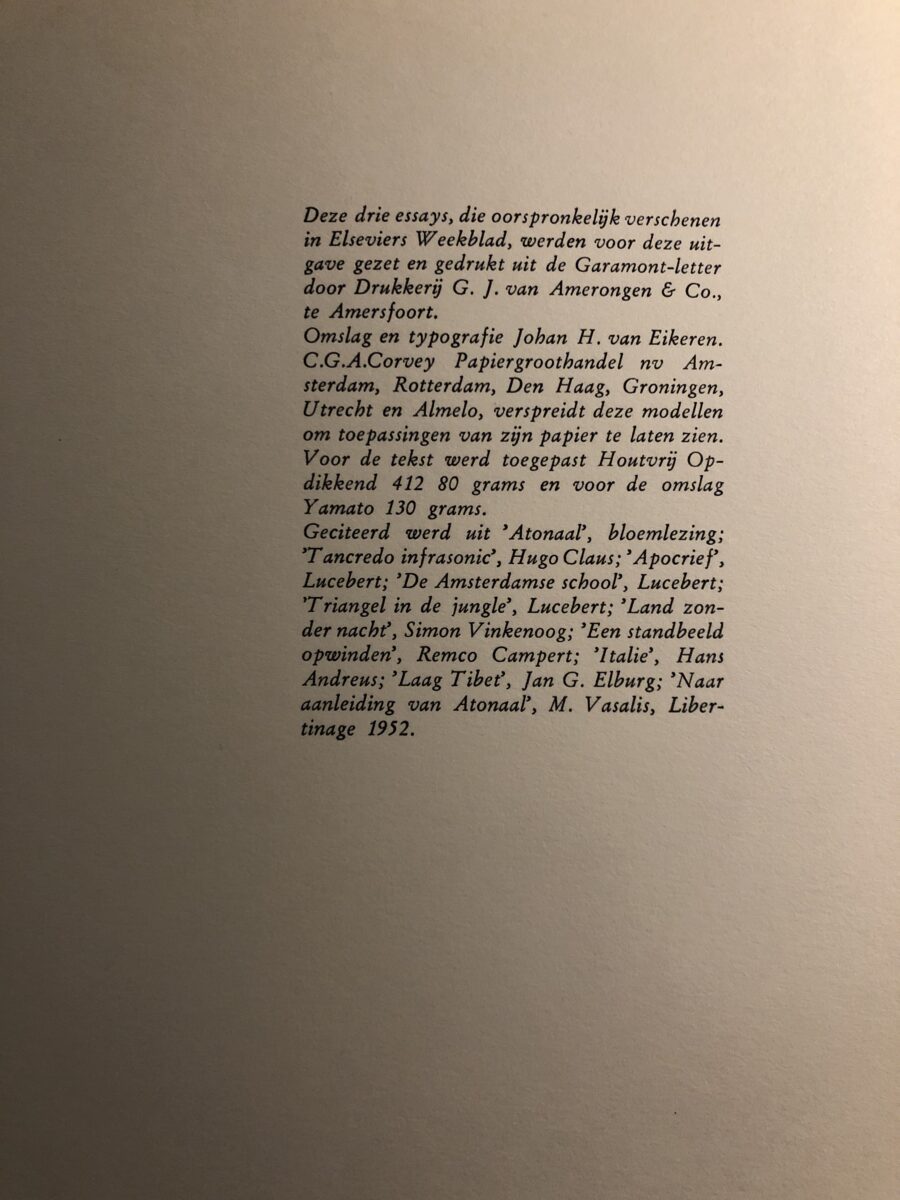 Deze drie essays, die oorspronkelijk verschenen in Elseviers Weekblad, werden voor deze uitgave gezet en gedrukt uit de Garamont-letter door Drukkerij G. J. van Amerongen & Co., te Amersfoort.
Omslag en typografie Johan H. van Eikeren.
C.G.A.Corvey Papiergroothandel nv Amsterdam, Rotterdam, Den Haag, Groningen, Utrecht en Almelo, verspreidt deze modellen om toepassingen van zijn papier te laten zien. Voor de tekst werd toegepast Houtvrij Opdikkend 412 80 grams en voor de omslag Yamato 130 grams.
Geciteerd werd uit 'Atonaal', bloemlezing; 'Tancredo infrasonic', Hugo Claus; 'Apocrief', Lucebert; 'De Amsterdamse school', Lucebert; 'Triangel in de jungle', Lucebert; 'Land zonder nacht', Simon Vinkenoog; 'Een standbeeld opwinden', Remco Campert; 'Italie', Hans Andreus; 'Laag Tibet', Jan G. Elburg; 'Naar aanleiding van Atonaal', M. Vasalis, Libertinage 1952.